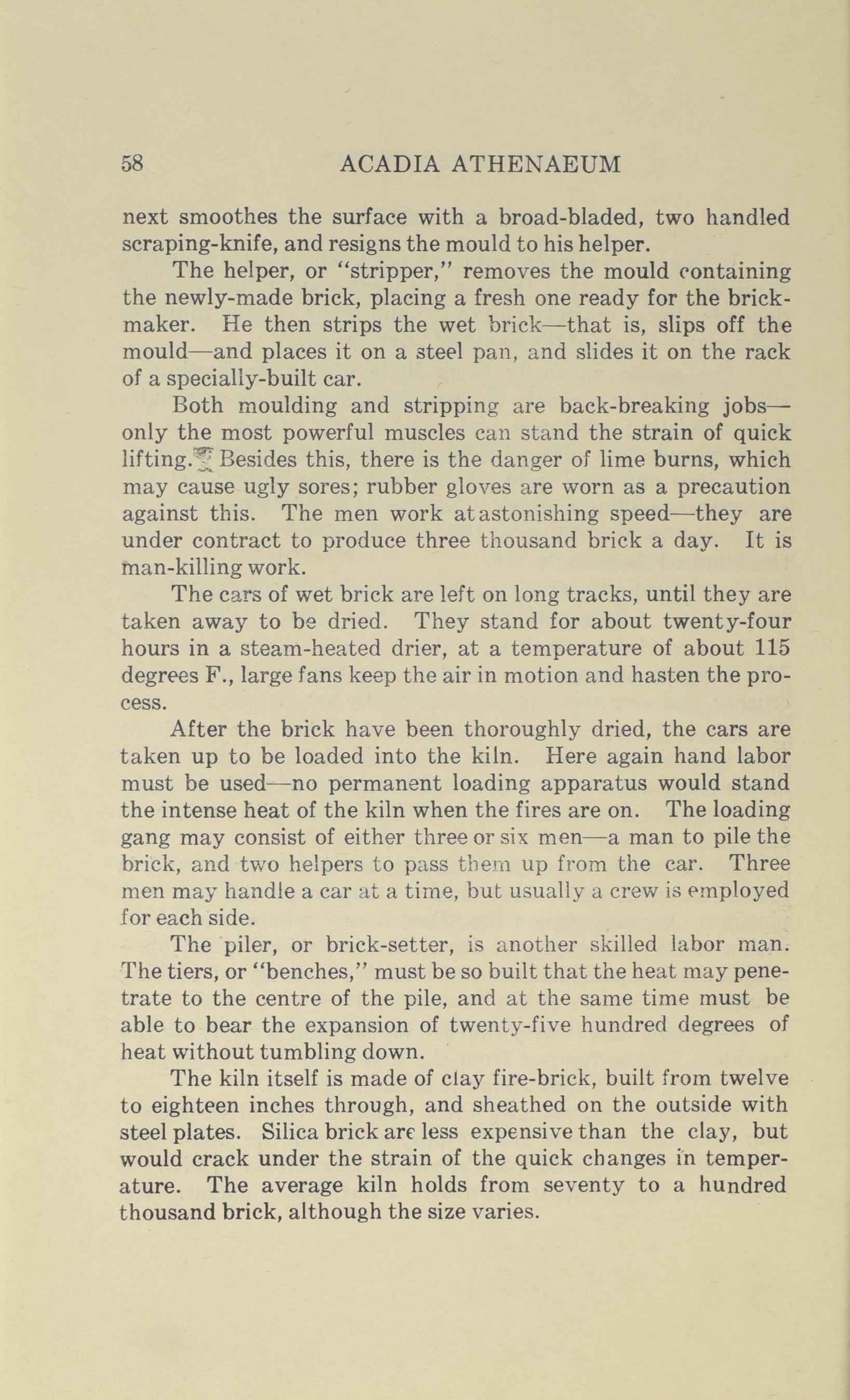 58 ACADIA ATHENAEUM

next smoothes the surface with a broad-bladed, two handled scraping-knife, and resigns the mould to his helper.

The helper, or "stripper," removes the mould containing the newly-made brick, placing a fresh one ready for the brickmaker. He then strips the wet brick—that is, slips off the mould—and places it on a steel pan, and slides it on the rack of a specially-built car.

Both moulding and stripping are back-breaking jobs—only the most powerful muscles can stand the strain of quick lifting. Besides this, there is the danger of lime burns, which may cause ugly sores; rubber gloves are worn as a precaution against this. The men work at astonishing speed—they are under contract to produce three thousand brick a day. It is man-killing work.

The cars of wet brick are left on long tracks, until they are taken away to be dried. They stand for about twenty-four hours in a steam-heated drier, at a temperature of about 115 degrees F., large fans keep the air in motion and hasten the process.

After the brick have been thoroughly dried, the cars are taken up to be loaded into the kiln. Here again hand labor must be used—no permanent loading apparatus would stand the intense heat of the kiln when the fires are on. The loading gang may consist of either three or six men—a man to pile the brick, and two helpers to pass them up from the car. Three men may handle a car at a time, but usually a crew is employed for each side.

The piler, or brick-setter, is another skilled labor man. The tiers, or "benches," must be so built that the heat may penetrate to the centre of the pile, and at the same time must be able to bear the expansion of twenty-five hundred degrees of heat without tumbling down.

The kiln itself is made of clay fire-brick, built from twelve to eighteen inches through, and sheathed on the outside with steel plates. Silica brick are less expensive than the clay, but would crack under the strain of the quick changes in temperature. The average kiln holds from seventy to a hundred thousand brick, although the size varies.